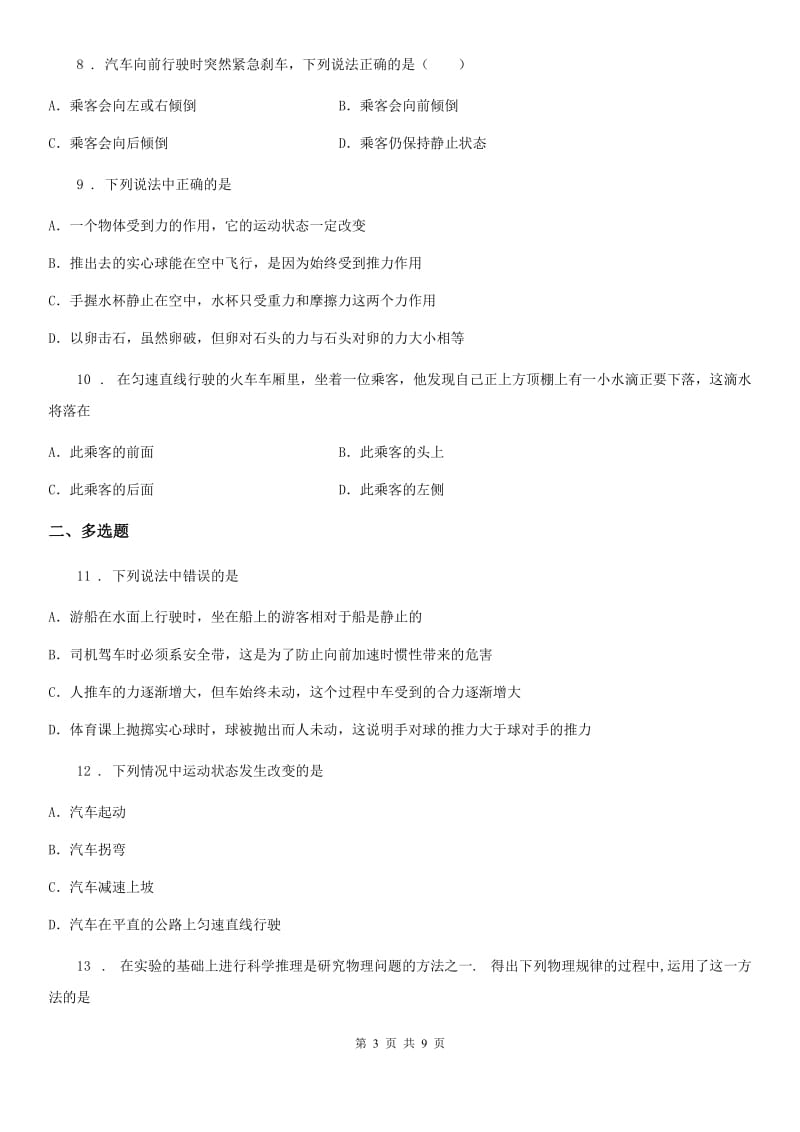 8 . 汽车向前行驶时突然紧急刹车，下列说法正确的是（　　）

A. 乘客会向左或右倾倒

B. 乘客会向前倾倒

C. 乘客会向后倾倒

D. 乘客仍保持静止状态

9 . 下列说法中正确的是

A. 一个物体受到力的作用，它的运动状态一定改变

B. 推出去的实心球能在空中飞行，是因为始终受到推力作用

C. 手握水杯静止在空中，水杯只受重力和摩擦力这两个力作用

D. 以卵击石，虽然卵破，但卵对石头的力与石头对卵的力大小相等

10 . 在匀速直线行驶的火车车厢里，坐着一位乘客，他发现自己正上方顶棚上有一小水滴正要下落，这滴水将落在

A. 此乘客的前面

B. 此乘客的头上

C. 此乘客的后面

D. 此乘客的左侧

二、多选题

11 . 下列说法中错误的是

A. 游船在水面上行驶时，坐在船上的游客相对于船是静止的

B. 司机驾车时必须系安全带，这是为了防止向前加速时惯性带来的危害

C. 人推车的力逐渐增大，但车始终未动，这个过程中车受到的合力逐渐增大

D. 体育课上抛掷实心球时，球被抛出而人未动，这说明手对球的推力大于球对手的推力

12 . 下列情况中运动状态发生改变的是

A. 汽车起动

B. 汽车拐弯

C. 汽车减速上坡

D. 汽车在平直的公路上匀速直线行驶

13 . 在实验的基础上进行科学推理是研究物理问题的方法之一. 得出下列物理规律的过程中,运用了这一方法的是

第 3 页 共 9 页